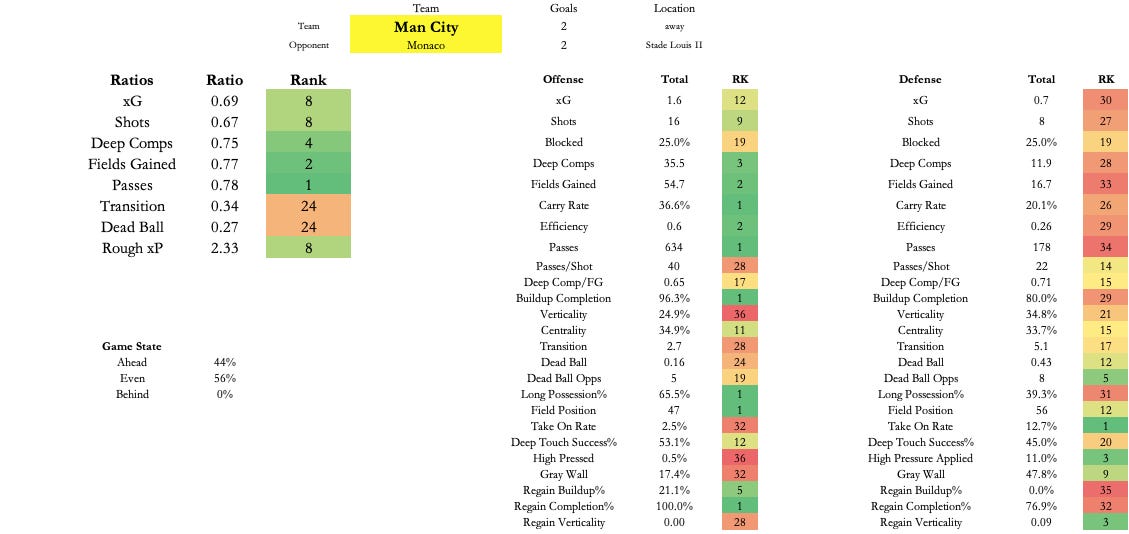 |  | Team | Goals | Location |
|---|---|---|---|
| Team | Man City | 2 | away |
| Opponent | Monaco | 2 | Stade Louis II |

| Ratios | Ratio | Rank |
|---|---|---|
| xG | 0.69 | 8 |
| Shots | 0.67 | 8 |
| Deep Comps | 0.75 | 4 |
| Fields Gained | 0.77 | 2 |
| Passes | 0.78 | 1 |
| Transition | 0.34 | 24 |
| Dead Ball | 0.27 | 24 |
| Rough xP | 2.33 | 8 |

| Game State | |
|---|---|
| Ahead | 44% |
| Even | 56% |
| Behind | 0% |

| Offense | Total | RK |
|---|---|---|
| xG | 1.6 | 12 |
| Shots | 16 | 9 |
| Blocked | 25.0% | 19 |
| Deep Comps | 35.5 | 3 |
| Fields Gained | 54.7 | 2 |
| Carry Rate | 36.6% | 1 |
| Efficiency | 0.6 | 2 |
| Passes | 634 | 1 |
| Passes/Shot | 40 | 28 |
| Deep Comp/FG | 0.65 | 17 |
| Buildup Completion | 96.3% | 1 |
| Verticality | 24.9% | 36 |
| Centrality | 34.9% | 11 |
| Transition | 2.7 | 28 |
| Dead Ball | 0.16 | 24 |
| Dead Ball Opps | 5 | 19 |
| Long Possession% | 65.5% | 1 |
| Field Position | 47 | 1 |
| Take On Rate | 2.5% | 32 |
| Deep Touch Success% | 53.1% | 12 |
| High Pressed | 0.5% | 36 |
| Gray Wall | 17.4% | 32 |
| Regain Buildup% | 21.1% | 5 |
| Regain Completion% | 100.0% | 1 |
| Regain Verticality | 0.00 | 28 |

| Defense | Total | RK |
|---|---|---|
| xG | 0.7 | 30 |
| Shots | 8 | 27 |
| Blocked | 25.0% | 19 |
| Deep Comps | 11.9 | 28 |
| Fields Gained | 16.7 | 33 |
| Carry Rate | 20.1% | 26 |
| Efficiency | 0.26 | 29 |
| Passes | 178 | 34 |
| Passes/Shot | 22 | 14 |
| Deep Comp/FG | 0.71 | 15 |
| Buildup Completion | 80.0% | 29 |
| Verticality | 34.8% | 21 |
| Centrality | 33.7% | 15 |
| Transition | 5.1 | 17 |
| Dead Ball | 0.43 | 12 |
| Dead Ball Opps | 8 | 5 |
| Long Possession% | 39.3% | 31 |
| Field Position | 56 | 12 |
| Take On Rate | 12.7% | 1 |
| Deep Touch Success% | 45.0% | 20 |
| High Pressure Applied | 11.0% | 3 |
| Gray Wall | 47.8% | 9 |
| Regain Buildup% | 0.0% | 35 |
| Regain Completion% | 76.9% | 32 |
| Regain Verticality | 0.09 | 3 |